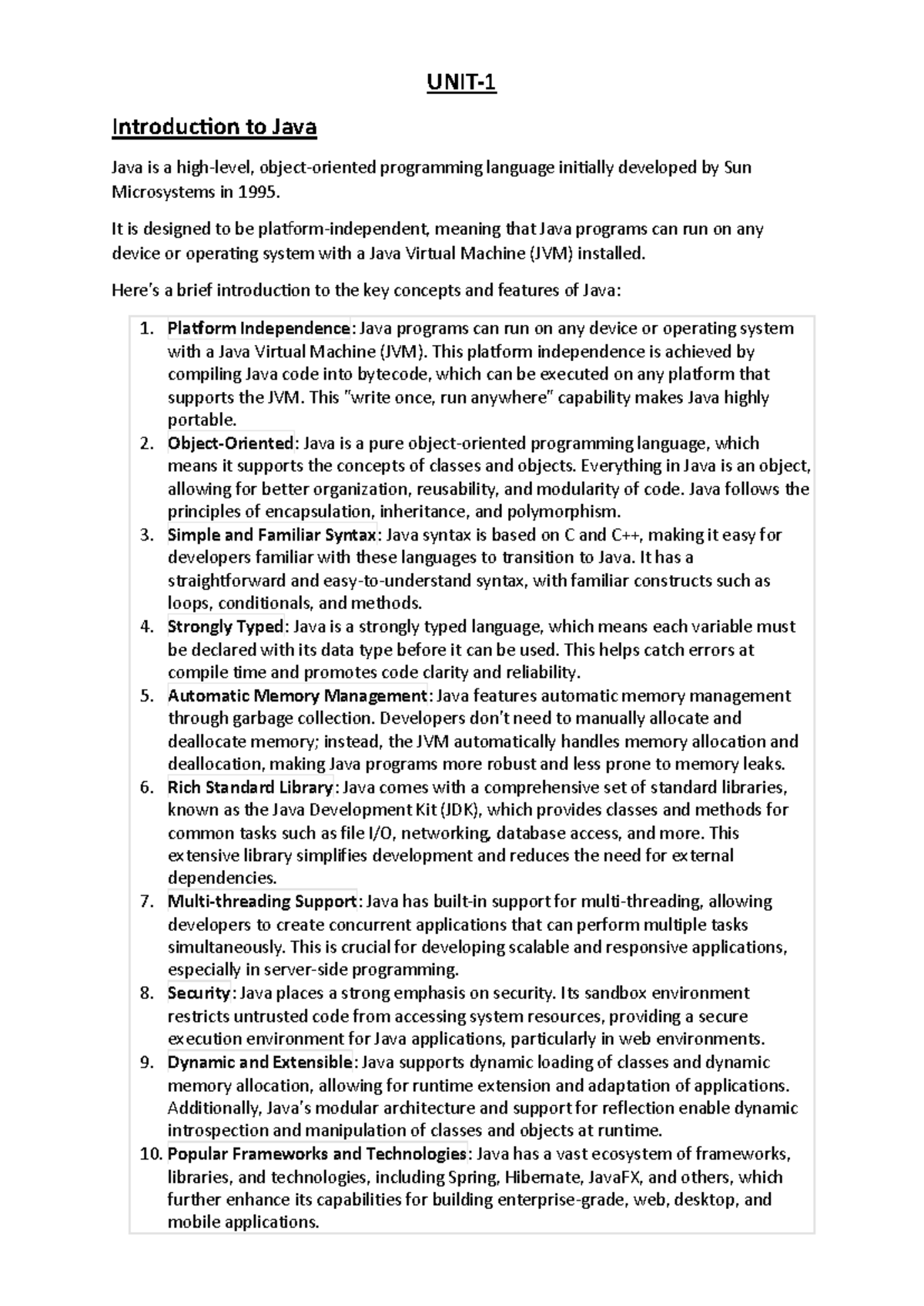 UNIT-1

Introduction to Java

Java is a high-level, object-oriented programming language initially developed by Sun Microsystems in 1995.

It is designed to be platform-independent, meaning that Java programs can run on any device or operating system with a Java Virtual Machine (JVM) installed.

Here's a brief introduction to the key concepts and features of Java:

1. Platform Independence: Java programs can run on any device or operating system with a Java Virtual Machine (JVM). This platform independence is achieved by compiling Java code into bytecode, which can be executed on any platform that supports the JVM. This "write once, run anywhere" capability makes Java highly portable.
2. Object-Oriented: Java is a pure object-oriented programming language, which means it supports the concepts of classes and objects. Everything in Java is an object, allowing for better organization, reusability, and modularity of code. Java follows the principles of encapsulation, inheritance, and polymorphism.
3. Simple and Familiar Syntax: Java syntax is based on C and C++, making it easy for developers familiar with these languages to transition to Java. It has a straightforward and easy-to-understand syntax, with familiar constructs such as loops, conditionals, and methods.
4. Strongly Typed: Java is a strongly typed language, which means each variable must be declared with its data type before it can be used. This helps catch errors at compile time and promotes code clarity and reliability.
5. Automatic Memory Management: Java features automatic memory management through garbage collection. Developers don't need to manually allocate and deallocate memory; instead, the JVM automatically handles memory allocation and deallocation, making Java programs more robust and less prone to memory leaks.
6. Rich Standard Library: Java comes with a comprehensive set of standard libraries, known as the Java Development Kit (JDK), which provides classes and methods for common tasks such as file I/O, networking, database access, and more. This extensive library simplifies development and reduces the need for external dependencies.
7. Multi-threading Support: Java has built-in support for multi-threading, allowing developers to create concurrent applications that can perform multiple tasks simultaneously. This is crucial for developing scalable and responsive applications, especially in server-side programming.
8. Security: Java places a strong emphasis on security. Its sandbox environment restricts untrusted code from accessing system resources, providing a secure execution environment for Java applications, particularly in web environments.
9. Dynamic and Extensible: Java supports dynamic loading of classes and dynamic memory allocation, allowing for runtime extension and adaptation of applications. Additionally, Java's modular architecture and support for reflection enable dynamic introspection and manipulation of classes and objects at runtime.
10. Popular Frameworks and Technologies: Java has a vast ecosystem of frameworks, libraries, and technologies, including Spring, Hibernate, JavaFX, and others, which further enhance its capabilities for building enterprise-grade, web, desktop, and mobile applications.